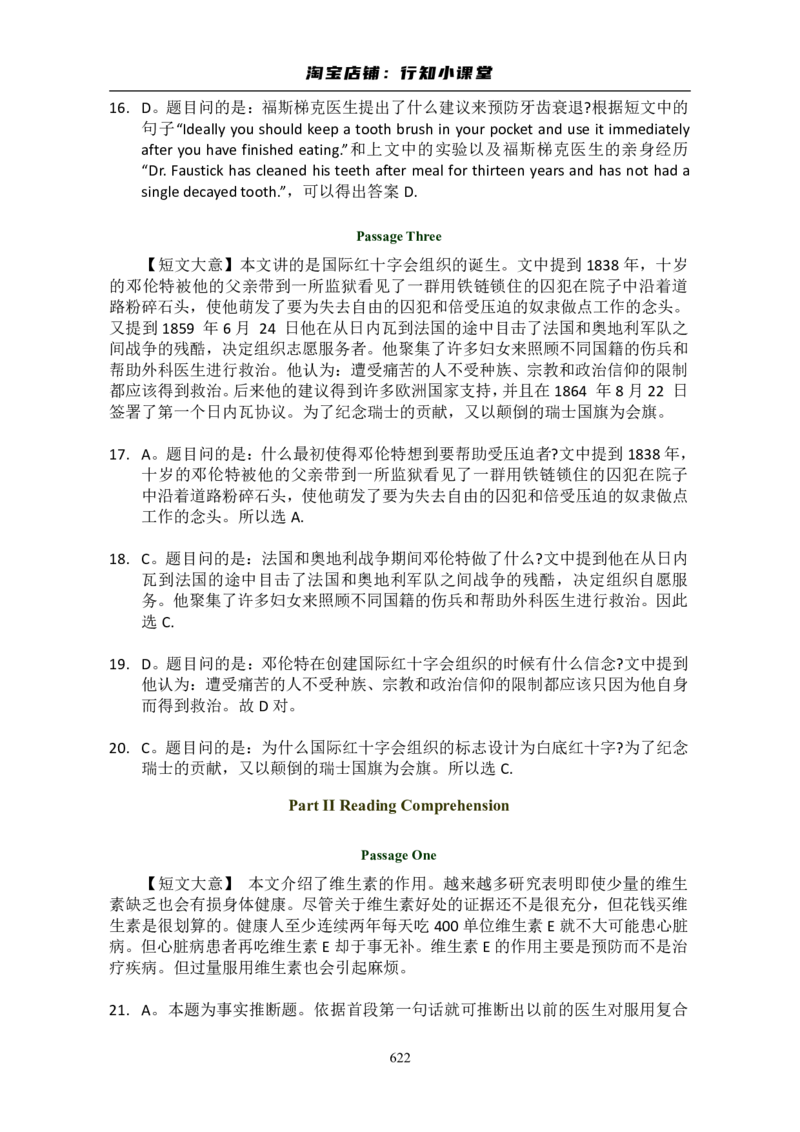 淘宝店铺：行知小课堂

16. D。题目问的是：福斯梯克医生提出了什么建议来预防牙齿衰退?根据短文中的句子“Ideally you should keep a tooth brush in your pocket and use it immediately after you have finished eating.”和上文中的实验以及福斯梯克医生的亲身经历“Dr. Faustick has cleaned his teeth after meal for thirteen years and has not had a single decayed tooth.”，可以得出答案D.

Passage Three

【短文大意】本文讲的是国际红十字会组织的诞生。文中提到1838年，十岁的邓伦特被他的父亲带到一所监狱看见了一群用铁链锁住的囚犯在院子中沿着道路粉碎石头，使他萌发了要为失去自由的囚犯和倍受压迫的奴隶做点工作的念头。又提到1859年6月24日他在从日内瓦到法国的途中目击了法国和奥地利军队之间战争的残酷，决定组织志愿服务者。他聚集了许多妇女来照顾不同国籍的伤兵和帮助外科医生进行救治。他认为：遭受痛苦的人不受种族、宗教和政治信仰的限制都应该得到救治。后来他的建议得到许多欧洲国家支持，并且在1864年8月22日签署了第一个日内瓦协议。为了纪念瑞士的贡献，又以颠倒的瑞士国旗为会旗。

17. A。题目问的是：什么最初使得邓伦特想到要帮助受压迫者?文中提到1838年，十岁的邓伦特被他的父亲带到一所监狱看见了一群用铁链锁住的囚犯在院子中沿着道路粉碎石头，使他萌发了要为失去自由的囚犯和倍受压迫的奴隶做点工作的念头。所以选A.

18. C。题目问的是：法国和奥地利战争期间邓伦特做了什么?文中提到他在从日内瓦到法国的途中目击了法国和奥地利军队之间战争的残酷，决定组织自愿服务。他聚集了许多妇女来照顾不同国籍的伤兵和帮助外科医生进行救治。因此选C.

19. D。题目问的是：邓伦特在创建国际红十字会组织的时候有什么信念?文中提到他认为：遭受痛苦的人不受种族、宗教和政治信仰的限制都应该只因为他自身而得到救治。故D对。

20. C。题目问的是：为什么国际红十字会组织的标志设计为白底红十字?为了纪念瑞士的贡献，又以颠倒的瑞士国旗为会旗。所以选C.

Part II Reading Comprehension

Passage One

【短文大意】 本文介绍了维生素的作用。越来越多研究表明即使少量的维生素缺乏也会有损身体健康。尽管关于维生素好处的证据还不是很充分，但花钱买维生素是很划算的。健康人至少连续两年每天吃400单位维生素E就不大可能患心脏病。但心脏病患者再吃维生素E却于事无补。维生素E的作用主要是预防而不是治疗疾病。但过量服用维生素也会引起麻烦。

21. A。本题为事实推断题。依据首段第一句话就可推断出以前的医生对服用复合

622